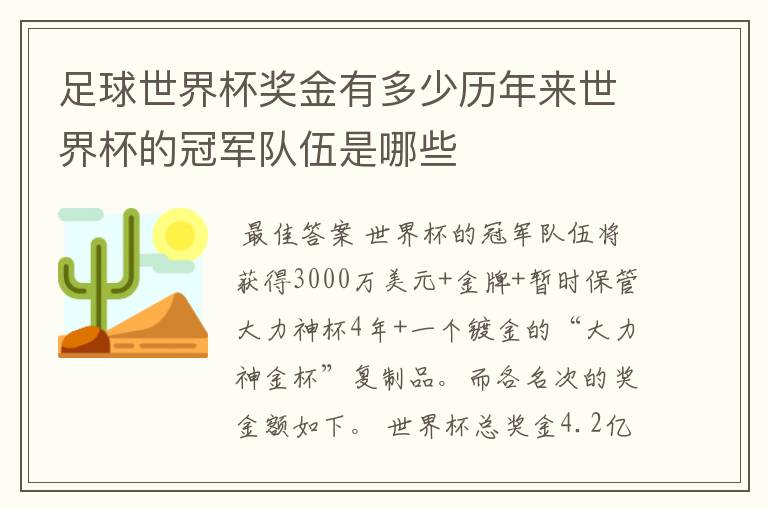 足球世界杯奖金有多少历年来世界杯的冠军队伍是哪些

最佳答案 世界杯的冠军队伍将获得3000万美元+金牌+暂时保管大力神杯4年+一个镀金的“大力神金杯”复制品。而各名次的奖金额如下。 世界杯总奖金4.2亿